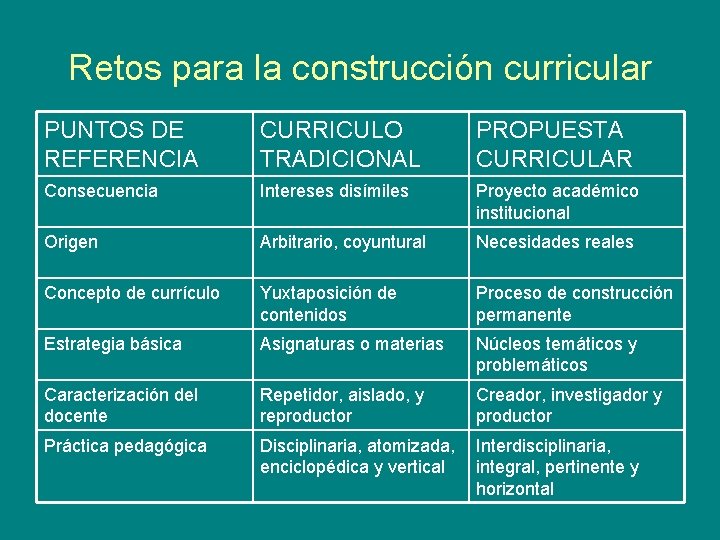 Retos para la construcción curricular

| PUNTOS DE REFERENCIA | CURRICULO TRADICIONAL | PROPUESTA CURRICULAR |
|---|---|---|
| Consecuencia | Intereses disímiles | Proyecto académico institucional |
| Origen | Arbitrario, coyuntural | Necesidades reales |
| Concepto de currículo | Yuxtaposición de contenidos | Proceso de construcción permanente |
| Estrategia básica | Asignaturas o materias | Núcleos temáticos y problemáticos |
| Caracterización del docente | Repetidor, aislado, y reproductor | Creador, investigador y productor |
| Práctica pedagógica | Disciplinaria, atomizada, enciclopédica y vertical | Interdisciplinaria, integral, pertinente y horizontal |